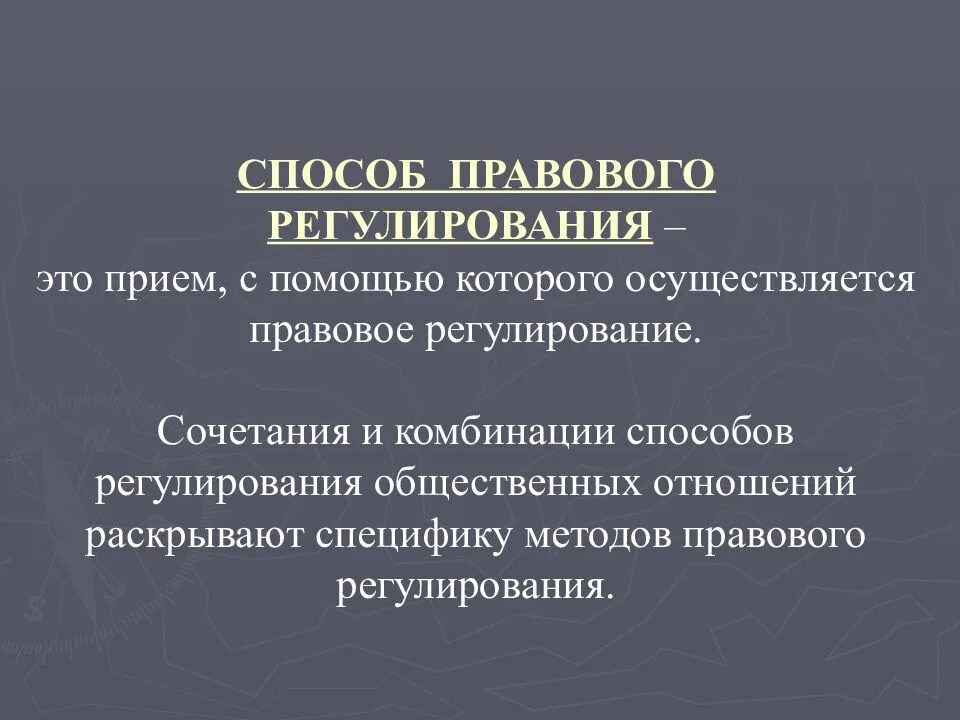 СПОСОБ ПРАВОВОГО РЕГУЛИРОВАНИЯ – это прием, с помощью которого осуществляется правовое регулирование.

Сочетания и комбинации способов регулирования общественных отношений раскрывают специфику методов правового регулирования.